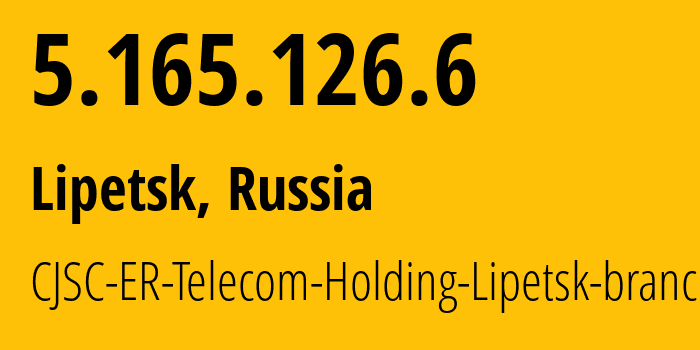 5.165.126.6

Lipetsk, Russia

CJSC-ER-Telecom-Holding-Lipetsk-branc